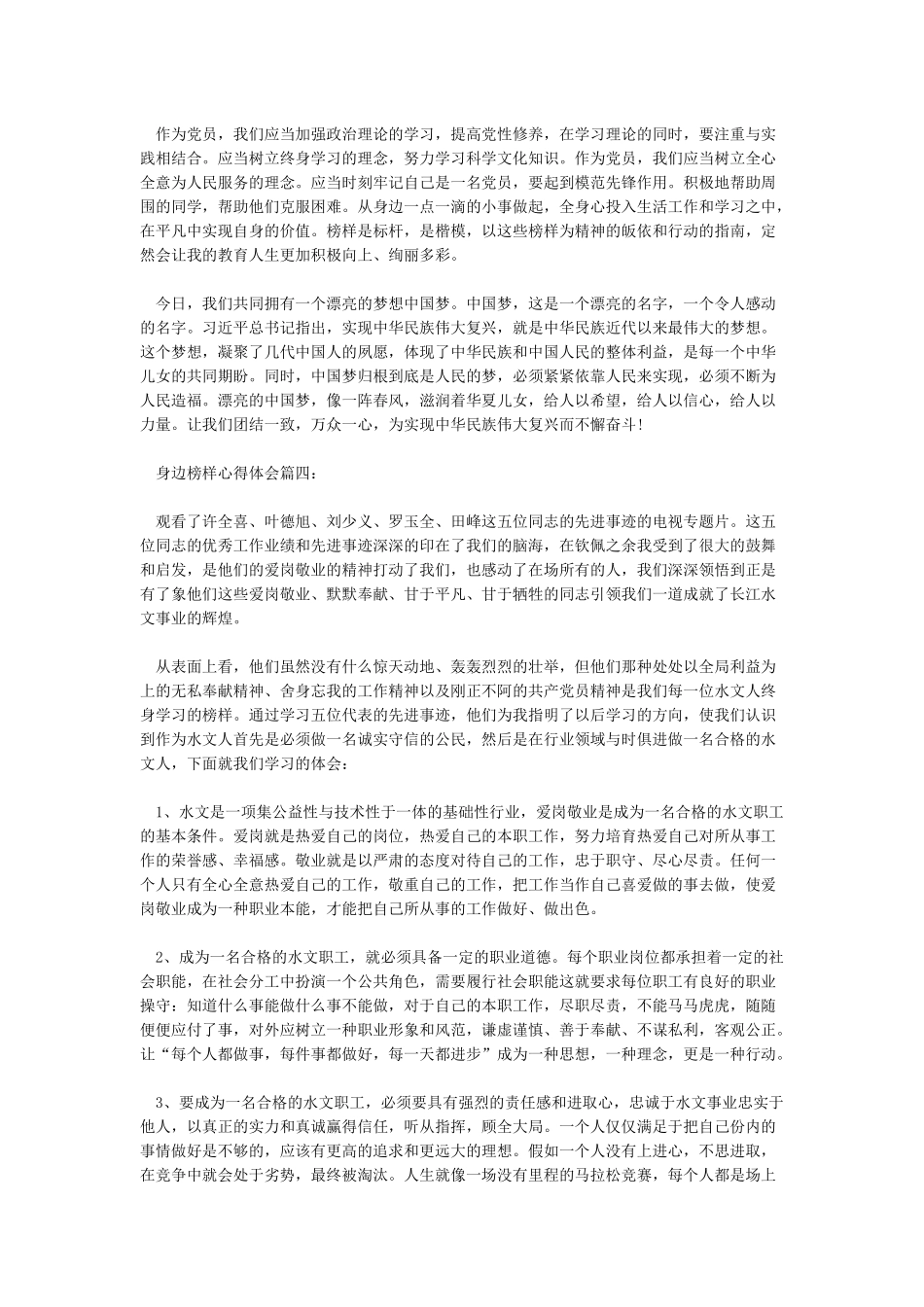 作为党员，我们应当加强政治理论的学习，提高党性修养，在学习理论的同时，要注重与实践相结合。应当树立终身学习的理念，努力学习科学文化知识。作为党员，我们应当树立全心全意为人民服务的理念。应当时刻牢记自己是一名党员，要起到模范先锋作用。积极地帮助周围的同学，帮助他们克服困难。从身边一点一滴的小事做起，全身心投入生活工作和学习之中，在平凡中实现自身的价值。榜样是标杆，是楷模，以这些榜样为精神的皈依和行动的指南，定然会让我的教育人生更加积极向上、绚丽多彩。

今日，我们共同拥有一个漂亮的梦想中国梦。中国梦，这是一个漂亮的名字，一个令人感动的名字。习近平总书记指出，实现中华民族伟大复兴，就是中华民族近代以来最伟大的梦想。这个梦想，凝聚了几代中国人的夙愿，体现了中华民族和中国人民的整体利益，是每一个中华儿女的共同期盼。同时，中国梦归根到底是人民的梦，必须紧紧依靠人民来实现，必须不断为人民造福。漂亮的中国梦，像一阵春风，滋润着华夏儿女，给人以希望，给人以信心，给人以力量。让我们团结一致，万众一心，为实现中华民族伟大复兴而不懈奋斗！

身边榜样心得体会篇四：

观看了许全喜、叶德旭、刘少义、罗玉全、田峰这五位同志的先进事迹的电视专题片。这五位同志的优秀工作业绩和先进事迹深深的印在了我们的脑海，在钦佩之余我受到了很大的鼓舞和启发，是他们的爱岗敬业的精神打动了我们，也感动了在场所有的人，我们深深领悟到正是有了象他们这些爱岗敬业、默默奉献、甘于平凡、甘于牺牲的同志引领我们一道成就了长江水文事业的辉煌。

从表面上看，他们虽然没有什么惊天动地、轰轰烈烈的壮举，但他们那种处处以全局利益为上的无私奉献精神、舍身忘我的工作精神以及刚正不阿的共产党员精神是我们每一位水文人终身学习的榜样。通过学习五位代表的先进事迹，他们为我指明了以后学习的方向，使我们认识到作为水文人首先是必须做一名诚实守信的公民，然后是在行业领域与时俱进做一名合格的水文人，下面就我们学习的体会：

1、水文是一项集公益性与技术性于一体的基础性行业，爱岗敬业是成为一名合格的水文职工的基本条件。爱岗就是热爱自己的岗位，热爱自己的本职工作，努力培育热爱自己对所从事工作的荣誉感、幸福感。敬业就是以严肃的态度对待自己的工作，忠于职守、尽心尽责。任何一个人只有全心全意热爱自己的工作，敬重自己的工作，把工作当作自己喜爱做的事去做，使爱岗敬业成为一种职业本能，才能把自己所从事的工作做好、做出色。

2、成为一名合格的水文职工，就必须具备一定的职业道德。每个职业岗位都承担着一定的社会职能，在社会分工中扮演一个公共角色，需要履行社会职能这就要求每位职工有良好的职业操守：知道什么事能做什么事不能做，对于自己的本职工作，尽职尽责，不能马马虎虎，随随便便应付了事，对外应树立一种职业形象和风范，谦虚谨慎、善于奉献、不谋私利，客观公正。让“每个人都做事，每件事都做好，每一天都进步”成为一种思想，一种理念，更是一种行动。

3、要成为一名合格的水文职工，必须要具有强烈的责任感和进取心，忠诚于水文事业忠实于他人，以真正的实力和真诚赢得信任，听从指挥，顾全大局。一个人仅仅满足于把自己份内的事情做好是不够的，应该有更高的追求和更远大的理想。假如一个人没有上进心，不思进取，在竞争中就会处于劣势，最终被淘汰。人生就像一场没有里程的马拉松竞赛，每个人都是场上